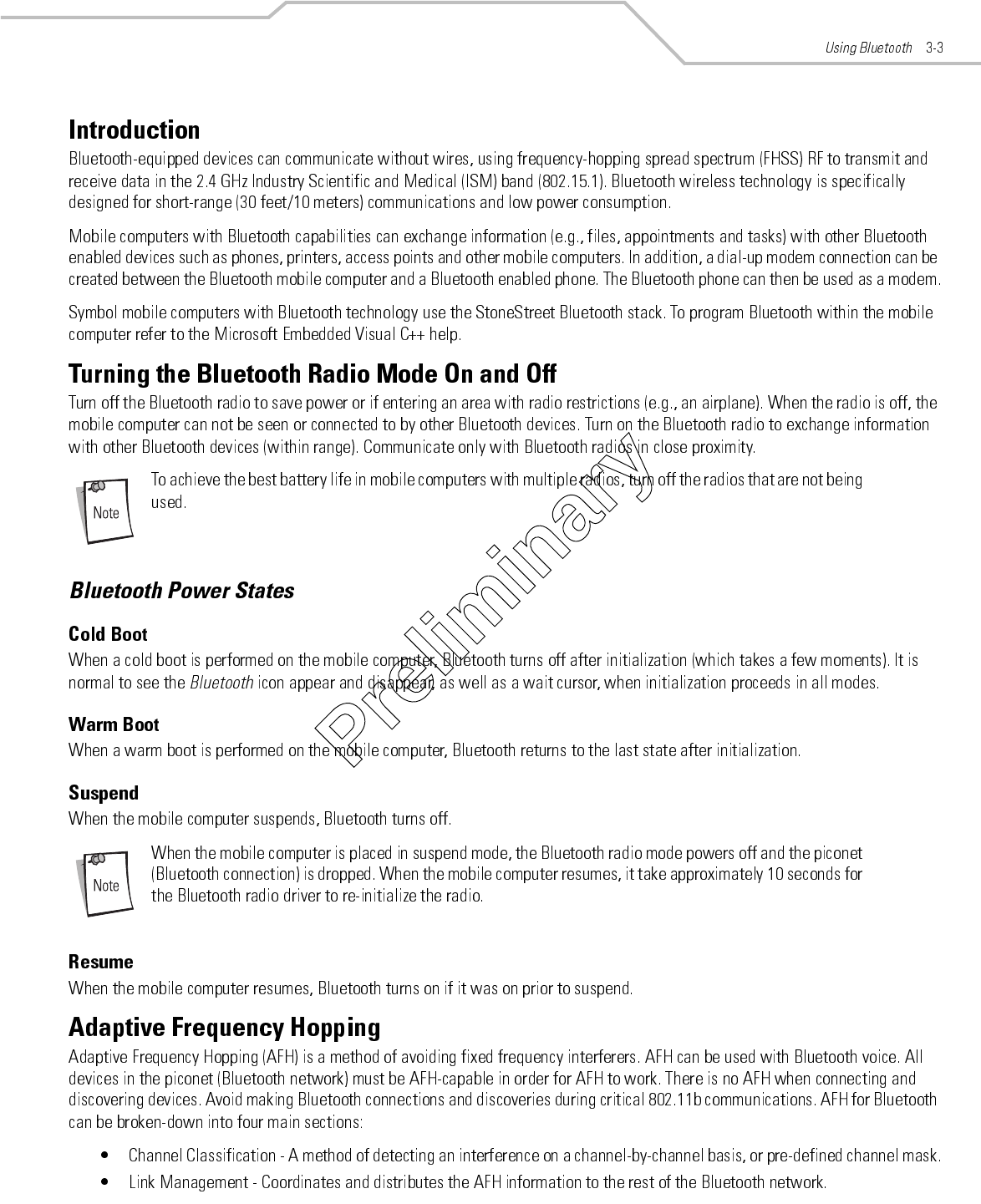 Using Bluetooth 3-3

Introduction

Bluetooth-equipped devices can communicate without wires, using frequency-hopping spread spectrum (FHSS) RF to transmit and receive data in the 2.4 GHz Industry Scientific and Medical (ISM) band (802.15.1). Bluetooth wireless technology is specifically designed for short-range (30 feet/10 meters) communications and low power consumption.

Mobile computers with Bluetooth capabilities can exchange information (e.g., files, appointments and tasks) with other Bluetooth enabled devices such as phones, printers, access points and other mobile computers. In addition, a dial-up modem connection can be created between the Bluetooth mobile computer and a Bluetooth enabled phone. The Bluetooth phone can then be used as a modem.

Symbol mobile computers with Bluetooth technology use the StoneStreet Bluetooth stack. To program Bluetooth within the mobile computer refer to the Microsoft Embedded Visual C++ help.

Turning the Bluetooth Radio Mode On and Off

Turn off the Bluetooth radio to save power or if entering an area with radio restrictions (e.g., an airplane). When the radio is off, the mobile computer can not be seen or connected to by other Bluetooth devices. Turn on the Bluetooth radio to exchange information with other Bluetooth devices (within range). Communicate only with Bluetooth radios in close proximity.

Note

To achieve the best battery life in mobile computers with multiple radios, turn off the radios that are not being used.

Preliminary

Bluetooth Power States

Cold Boot

When a cold boot is performed on the mobile computer, Bluetooth turns off after initialization (which takes a few moments). It is normal to see the Bluetooth icon appear and disappear, as well as a wait cursor, when initialization proceeds in all modes.

Warm Boot

When a warm boot is performed on the mobile computer, Bluetooth returns to the last state after initialization.

Suspend

When the mobile computer suspends, Bluetooth turns off.

Note

When the mobile computer is placed in suspend mode, the Bluetooth radio mode powers off and the piconet (Bluetooth connection) is dropped. When the mobile computer resumes, it take approximately 10 seconds for the Bluetooth radio driver to re-initialize the radio.

Resume

When the mobile computer resumes, Bluetooth turns on if it was on prior to suspend.

Adaptive Frequency Hopping

Adaptive Frequency Hopping (AFH) is a method of avoiding fixed frequency interferers. AFH can be used with Bluetooth voice. All devices in the piconet (Bluetooth network) must be AFH-capable in order for AFH to work. There is no AFH when connecting and discovering devices. Avoid making Bluetooth connections and discoveries during critical 802.11b communications. AFH for Bluetooth can be broken-down into four main sections:

• Channel Classification - A method of detecting an interference on a channel-by-channel basis, or pre-defined channel mask.

• Link Management - Coordinates and distributes the AFH information to the rest of the Bluetooth network.